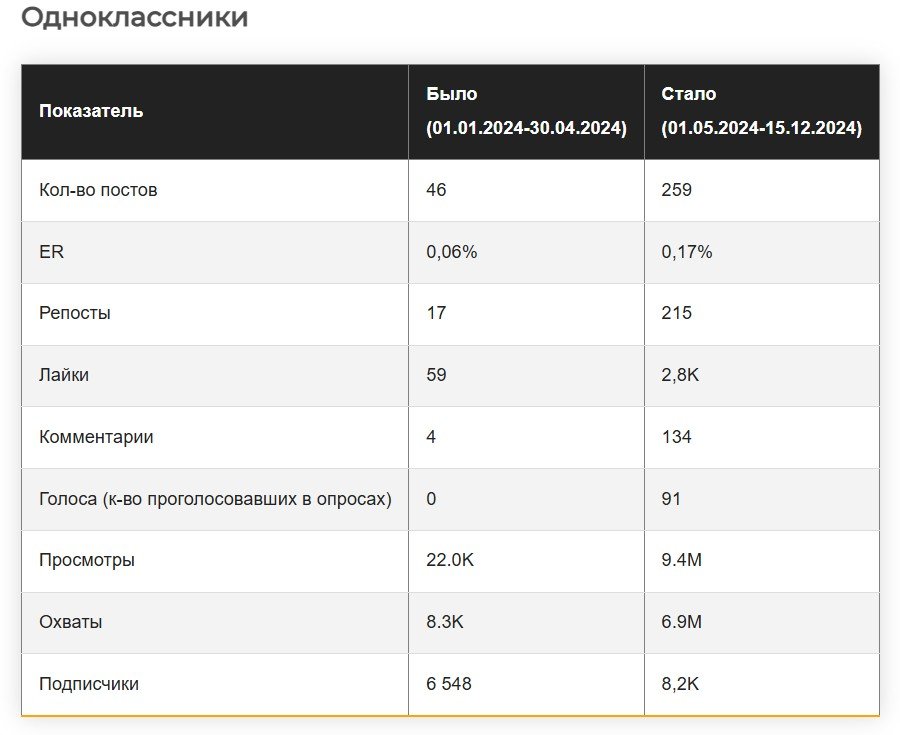 Одноклассники

| Показатель | Было (01.01.2024-30.04.2024) | Стало (01.05.2024-15.12.2024) |
|---|---|---|
| Кол-во постов | 46 | 259 |
| ER | 0,06% | 0,17% |
| Репосты | 17 | 215 |
| Лайки | 59 | 2,8K |
| Комментарии | 4 | 134 |
| Голоса (к-во проголосовавших в опросах) | 0 | 91 |
| Просмотры | 22.0K | 9.4M |
| Охваты | 8.3K | 6.9M |
| Подписчики | 6 548 | 8,2K |